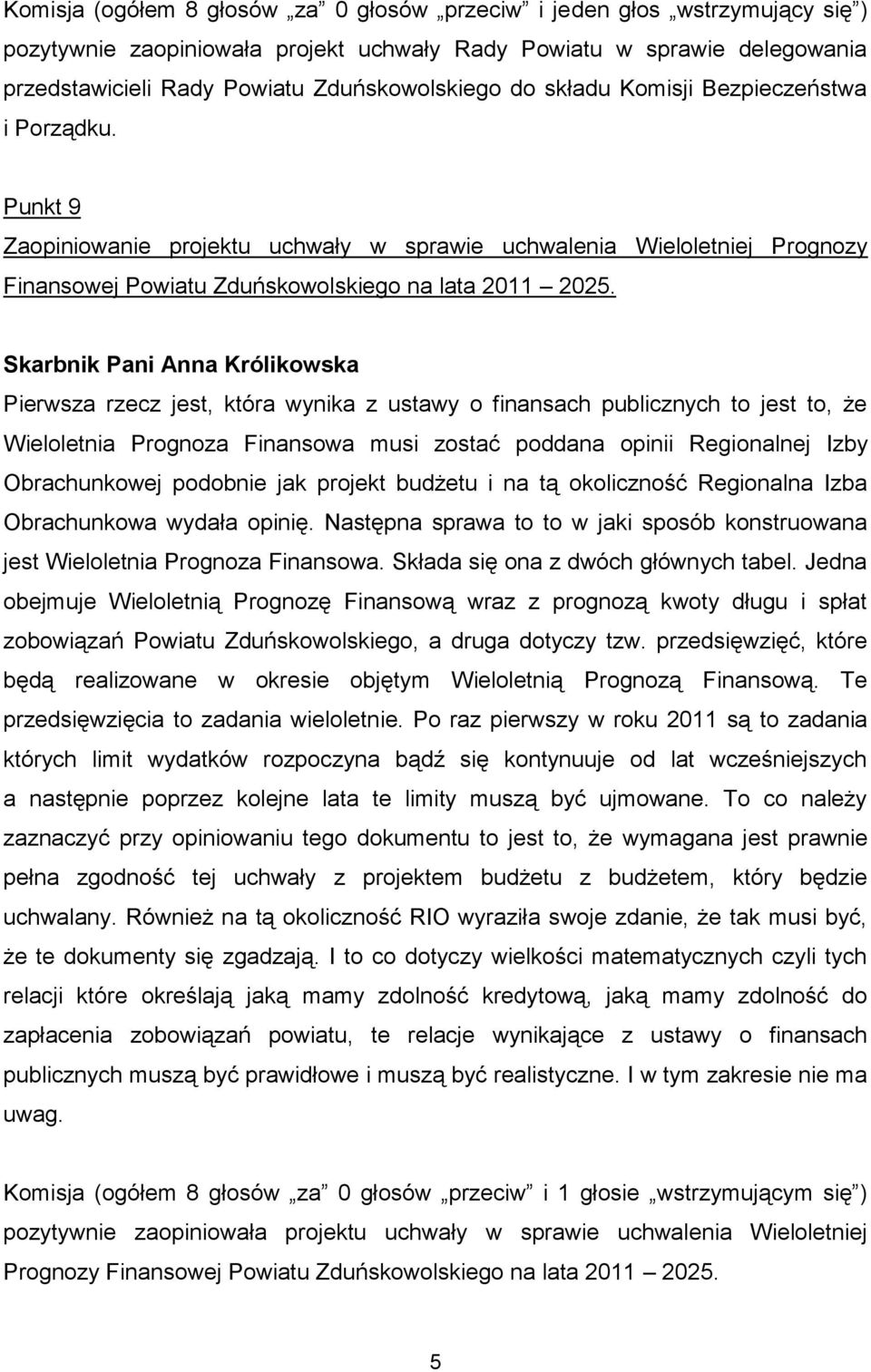 Komisja (ogółem 8 głosów „za” 0 głosów „przeciw” i jeden głos „wstrzymujący się”) pozytywnie zaopiniowała projekt uchwały Rady Powiatu w sprawie delegowania przedstawicieli Rady Powiatu Zduńskowolskiego do składu Komisji Bezpieczeństwa i Porządku.

Punkt 9

Zaopiniowanie projektu uchwały w sprawie uchwalenia Wieloletniej Prognozy Finansowej Powiatu Zduńskowolskiego na lata 2011 – 2025.

Skarbnik Pani Anna Królikowska

Pierwsza rzecz jest, która wynika z ustawy o finansach publicznych to jest to, że Wieloletnia Prognoza Finansowa musi zostać poddana opinii Regionalnej Izby Obrachunkowej podobnie jak projekt budżetu i na tą okoliczność Regionalna Izba Obrachunkowa wydała opinię. Następna sprawa to to w jaki sposób konstruowana jest Wieloletnia Prognoza Finansowa. Składa się ona z dwóch głównych tabel. Jedna obejmuje Wieloletnią Prognozę Finansową wraz z prognozą kwoty długu i spłat zobowiązań Powiatu Zduńskowolskiego, a druga dotyczy tzw. przedsięwzięć, które będą realizowane w okresie objętym Wieloletnią Prognozą Finansową. Te przedsięwzięcia to zadania wieloletnie. Po raz pierwszy w roku 2011 są to zadania których limit wydatków rozpoczyna bądź się kontynuuje od lat wcześniejszych a następnie poprzez kolejne lata te limity muszą być ujmowane. To co należy zaznaczyć przy opiniowaniu tego dokumentu to jest to, że wymagana jest prawnie pełna zgodność tej uchwały z projektem budżetu z budżetem, który będzie uchwalany. Również na tą okoliczność RIO wyraziła swoje zdanie, że tak musi być, że te dokumenty się zgadzają. I to co dotyczy wielkości matematycznych czyli tych relacji które określają jaką mamy zdolność kredytową, jaką mamy zdolność do zapłacenia zobowiązań powiatu, te relacje wynikające z ustawy o finansach publicznych muszą być prawidłowe i muszą być realistyczne. I w tym zakresie nie ma uwag.

Komisja (ogółem 8 głosów „za” 0 głosów „przeciw” i 1 głosie „wstrzymującym się”) pozytywnie zaopiniowała projektu uchwały w sprawie uchwalenia Wieloletniej Prognozy Finansowej Powiatu Zduńskowolskiego na lata 2011 – 2025.

5